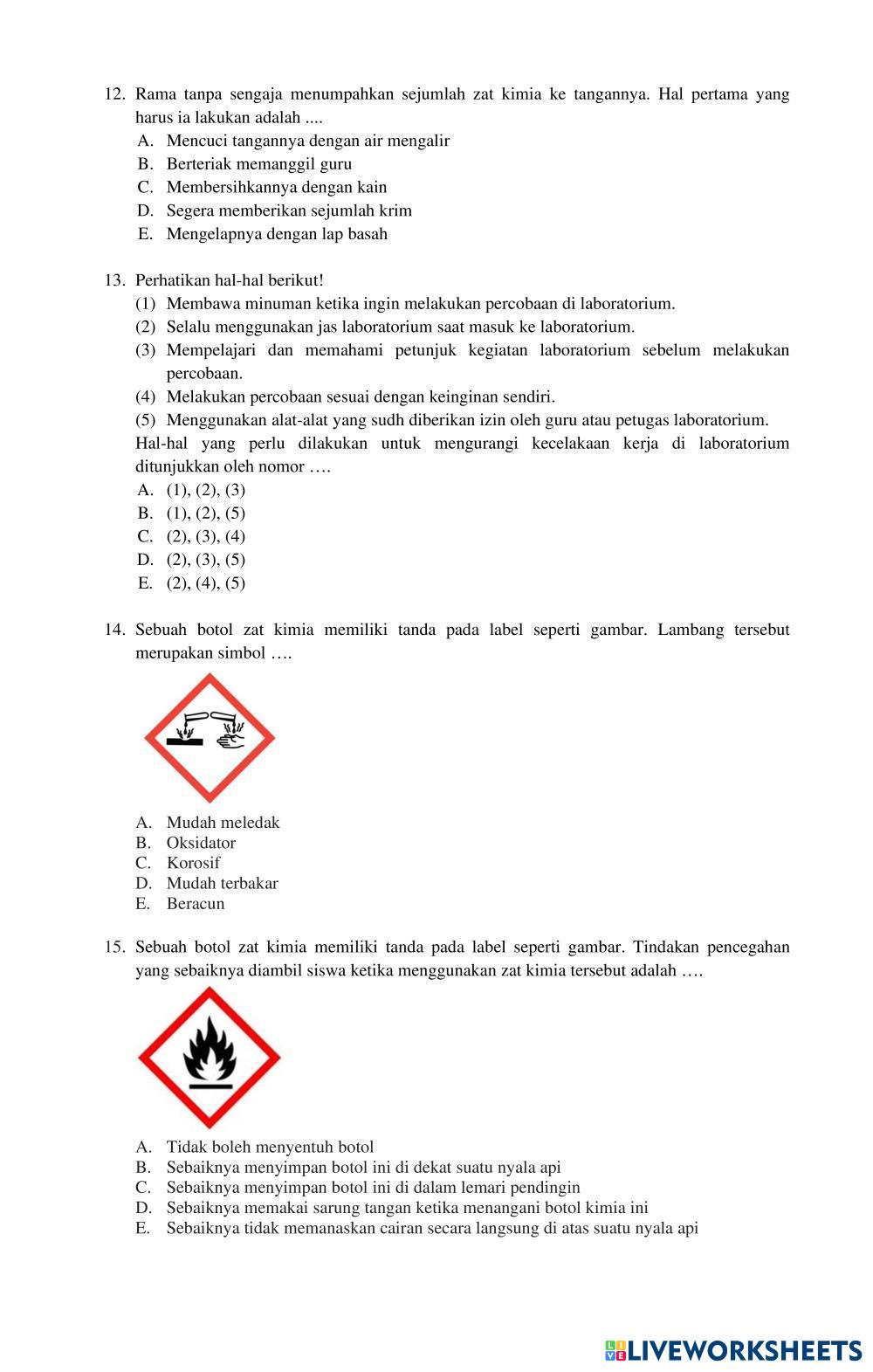 12. Rama tanpa sengaja menumpahkan sejumlah zat kimia ke tangannya. Hal pertama yang harus ia lakukan adalah ....
A. Mencuci tangannya dengan air mengalir
B. Berteriak memanggil guru
C. Membersihkannya dengan kain
D. Segera memberikan sejumlah krim
E. Mengelapnya dengan lap basah

13. Perhatikan hal-hal berikut!
(1) Membawa minuman ketika ingin melakukan percobaan di laboratorium.
(2) Selalu menggunakan jas laboratorium saat masuk ke laboratorium.
(3) Mempelajari dan memahami petunjuk kegiatan laboratorium sebelum melakukan percobaan.
(4) Melakukan percobaan sesuai dengan keinginan sendiri.
(5) Menggunakan alat-alat yang sudh diberikan izin oleh guru atau petugas laboratorium.
Hal-hal yang perlu dilakukan untuk mengurangi kecelakaan kerja di laboratorium ditunjukkan oleh nomor ….
A. (1), (2), (3)
B. (1), (2), (5)
C. (2), (3), (4)
D. (2), (3), (5)
E. (2), (4), (5)

14. Sebuah botol zat kimia memiliki tanda pada label seperti gambar. Lambang tersebut merupakan simbol ….
A. Mudah meledak
B. Oksidator
C. Korosif
D. Mudah terbakar
E. Beracun

15. Sebuah botol zat kimia memiliki tanda pada label seperti gambar. Tindakan pencegahan yang sebaiknya diambil siswa ketika menggunakan zat kimia tersebut adalah ….
A. Tidak boleh menyentuh botol
B. Sebaiknya menyimpan botol ini di dekat suatu nyala api
C. Sebaiknya menyimpan botol ini di dalam lemari pendingin
D. Sebaiknya memakai sarung tangan ketika menangani botol kimia ini
E. Sebaiknya tidak memanaskan cairan secara langsung di atas suatu nyala api

LIVEWORKSHEETS